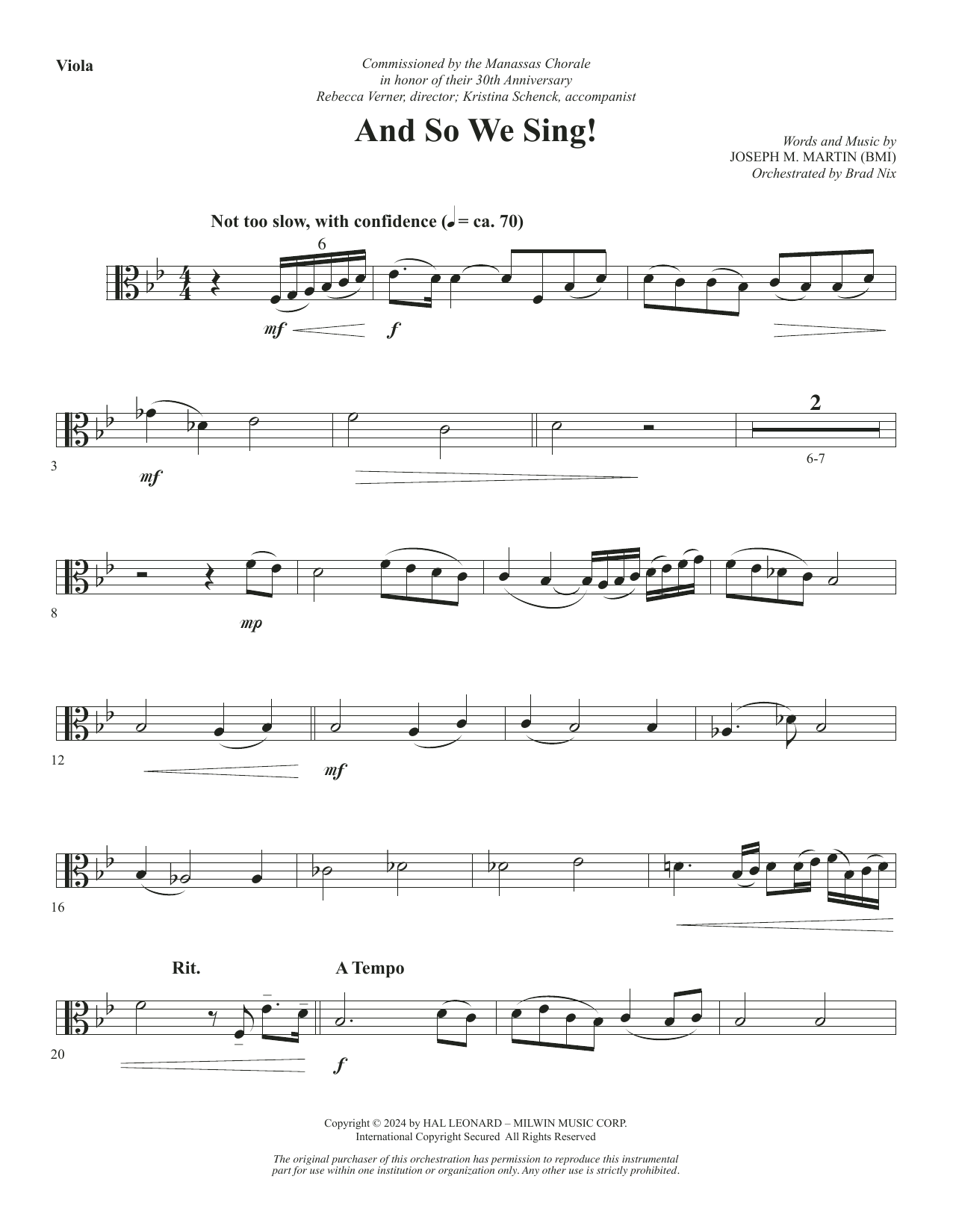 Viola

Commissioned by the Manassas Chorale
in honor of their 30th Anniversary
Rebecca Verner, director; Kristina Schenck, accompanist

And So We Sing!

Words and Music by
JOSEPH M. MARTIN (BMI)
Orchestrated by Brad Nix

Not too slow, with confidence (♩ = ca. 70)

6

mf

f

3

mf

2

6-7

8

mp

12

mf

16

Rit.

A Tempo

20

f

Copyright © 2024 by HAL LEONARD – MILWIN MUSIC CORP.
International Copyright Secured All Rights Reserved

The original purchaser of this orchestration has permission to reproduce this instrumental part for use within one institution or organization only. Any other use is strictly prohibited.